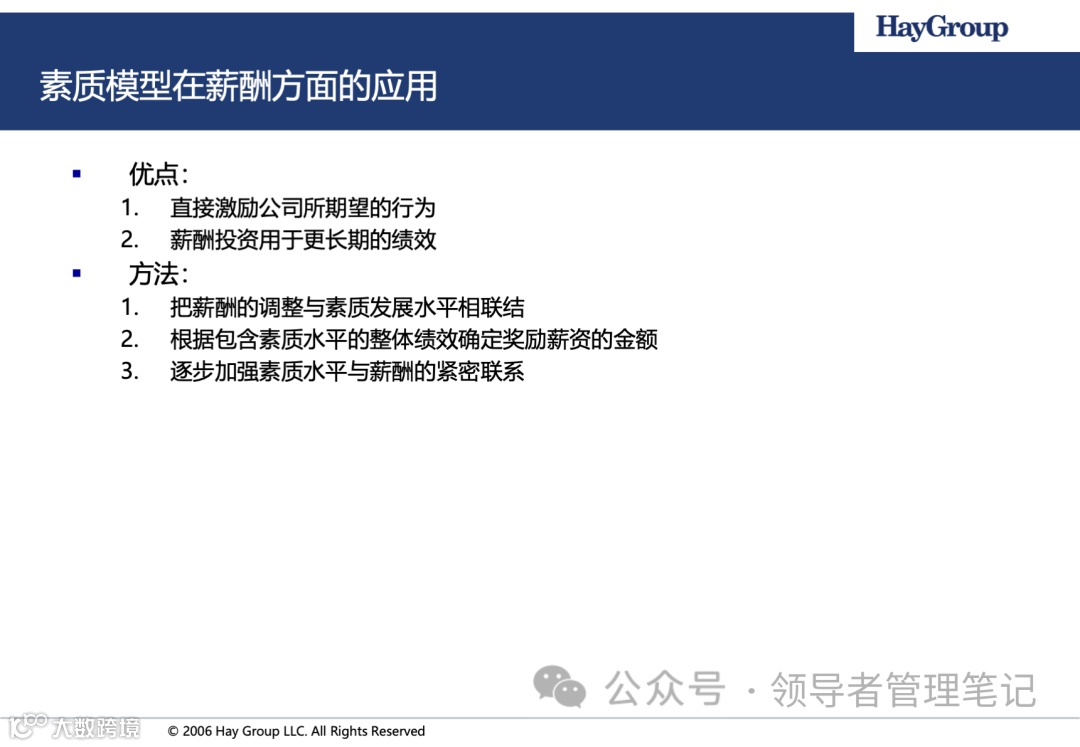 HayGroup

素质模型在薪酬方面的应用

▪ 优点：
1. 直接激励公司所期望的行为
2. 薪酬投资用于更长期的绩效

▪ 方法：
1. 把薪酬的调整与素质发展水平相联结
2. 根据包含素质水平的整体绩效确定奖励薪资的金额
3. 逐步加强素质水平与薪酬的紧密联系

公众号 · 领导者管理笔记

大数跨境

© 2006 Hay Group LLC. All Rights Reserved